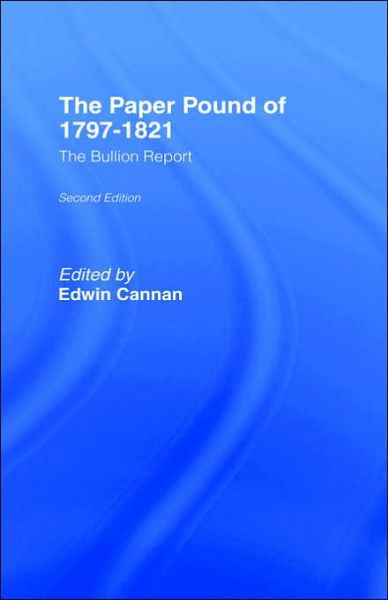 The Paper Pound of 1797-1821

The Bullion Report

Second Edition

Edited by
Edwin Cannan